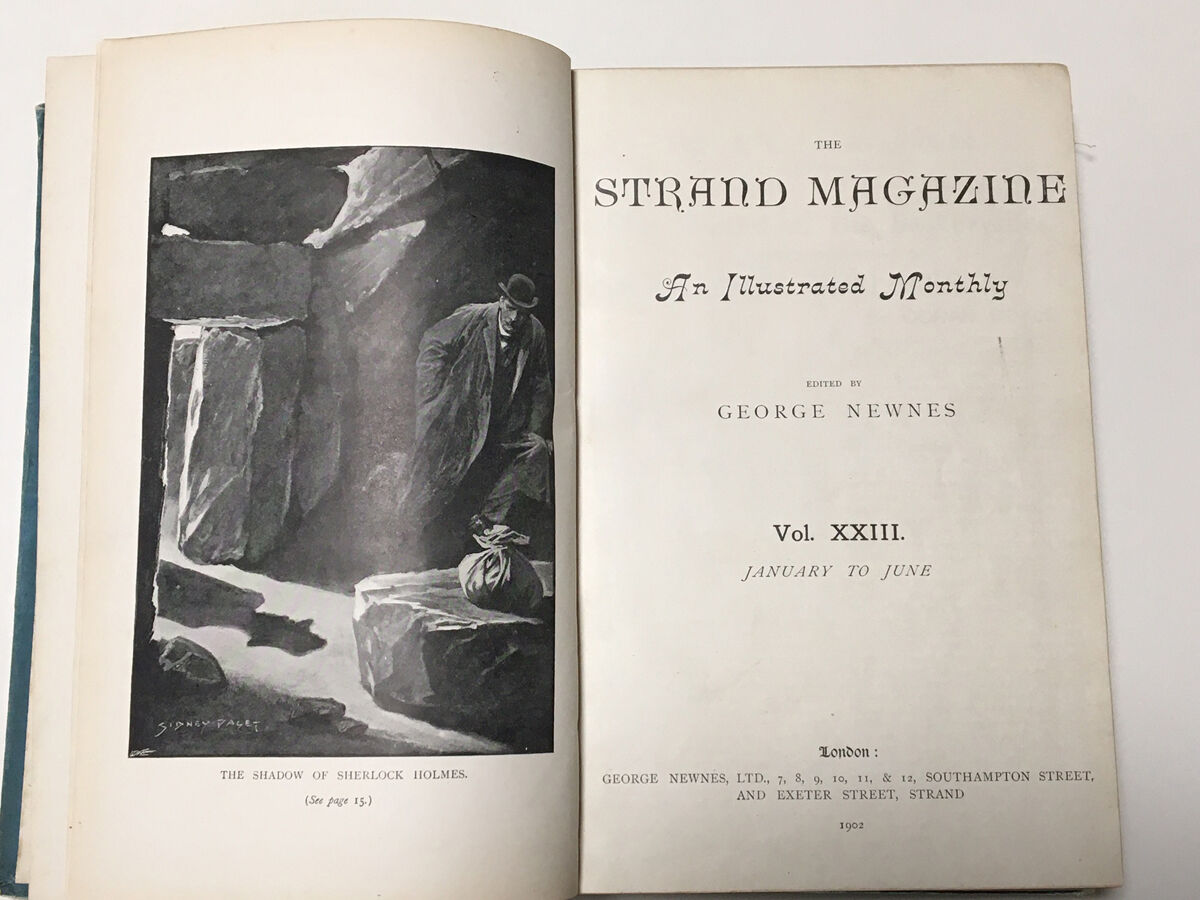 SIDNEY PAGET

THE SHADOW OF SHERLOCK HOLMES.

(See page 15.)

THE

STRAND MAGAZINE

An Illustrated Monthly

EDITED BY

GEORGE NEWNES

Vol. XXIII.

JANUARY TO JUNE

London:

GEORGE NEWNES, LTD., 7, 8, 9, 10, 11, & 12, SOUTHAMPTON STREET, AND EXETER STREET, STRAND

1902